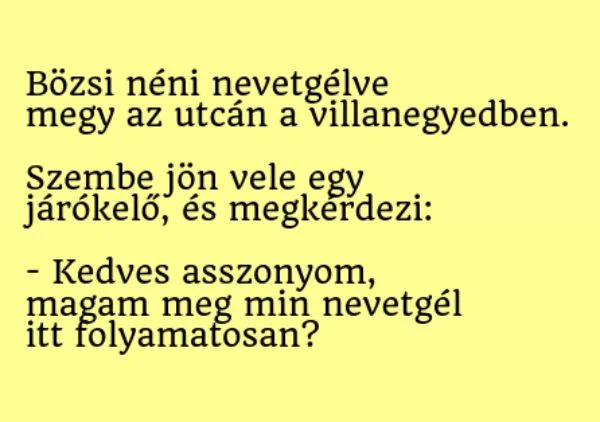 Bözsi néni nevetgélve megy az utcán a villanegyedben.

Szembe jön vele egy járókelő, és megkérdezi:

- Kedves asszonyom, magam meg min nevetgél itt folyamatosan?